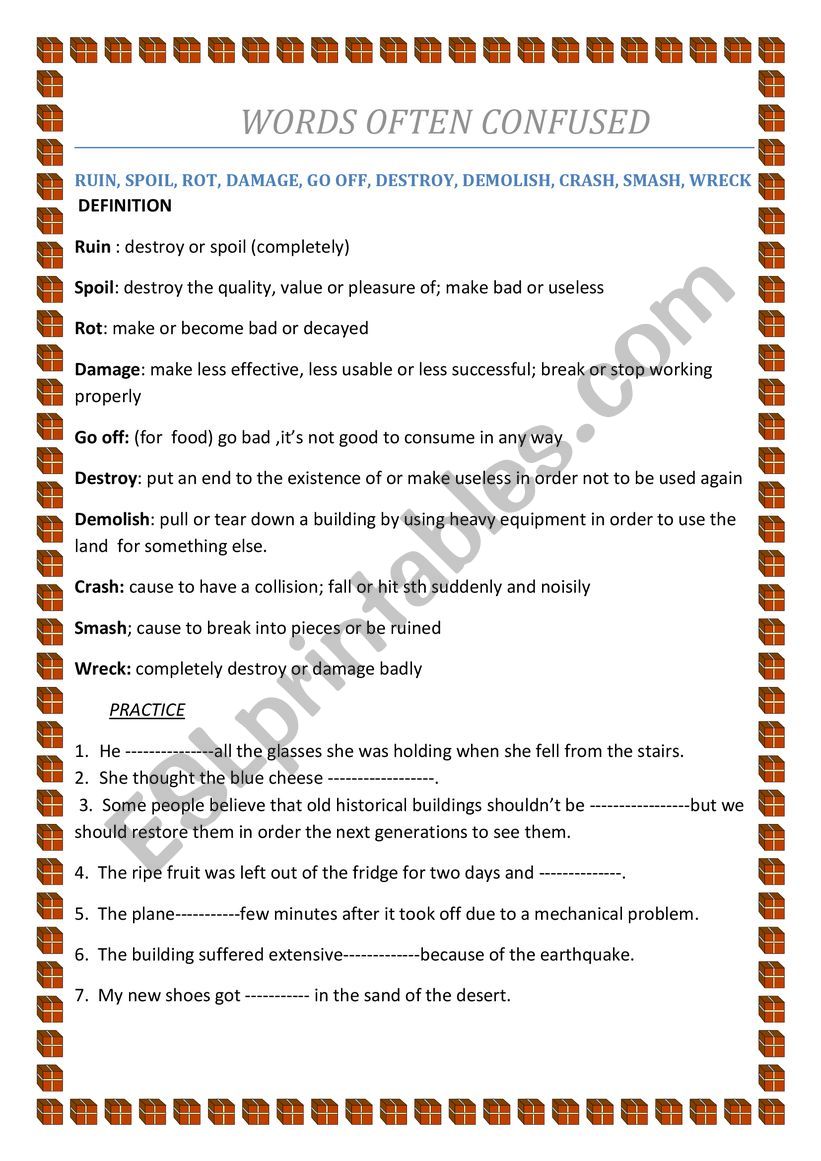 WORDS OFTEN CONFUSED

RUIN, SPOIL, ROT, DAMAGE, GO OFF, DESTROY, DEMOLISH, CRASH, SMASH, WRECK

DEFINITION

Ruin : destroy or spoil (completely)

Spoil: destroy the quality, value or pleasure of; make bad or useless

Rot: make or become bad or decayed

Damage: make less effective, less usable or less successful; break or stop working properly

Go off: (for food) go bad ,it's not good to consume in any way

Destroy: put an end to the existence of or make useless in order not to be used again

Demolish: pull or tear down a building by using heavy equipment in order to use the land for something else.

Crash: cause to have a collision; fall or hit sth suddenly and noisily

Smash; cause to break into pieces or be ruined

Wreck: completely destroy or damage badly

PRACTICE

1. He ---------------all the glasses she was holding when she fell from the stairs.
2. She thought the blue cheese ------------------.
3. Some people believe that old historical buildings shouldn't be -----------------but we should restore them in order the next generations to see them.

4. The ripe fruit was left out of the fridge for two days and --------------.

5. The plane-----------few minutes after it took off due to a mechanical problem.

6. The building suffered extensive-------------because of the earthquake.

7. My new shoes got ----------- in the sand of the desert.

ESLprintables.com